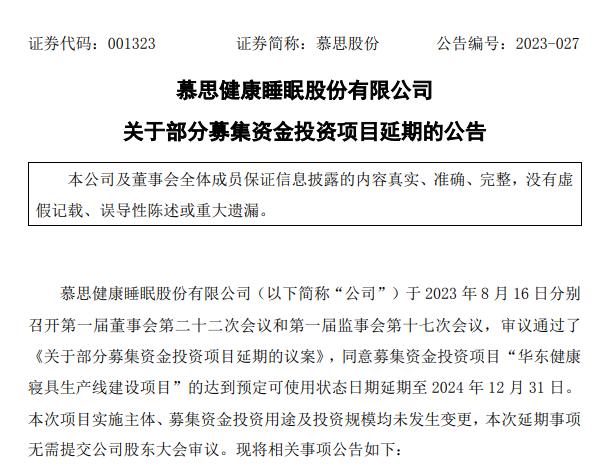 证券代码：001323　　证券简称：慕思股份　　公告编号：2023-027

慕思健康睡眠股份有限公司
关于部分募集资金投资项目延期的公告

本公司及董事会全体成员保证信息披露的内容真实、准确、完整，没有虚假记载、误导性陈述或重大遗漏。

慕思健康睡眠股份有限公司（以下简称“公司”）于 2023 年 8 月 16 日分别召开第一届董事会第二十二次会议和第一届监事会第十七次会议，审议通过了《关于部分募集资金投资项目延期的议案》，同意募集资金投资项目“华东健康寝具生产线建设项目”的达到预定可使用状态日期延期至 2024 年 12 月 31 日。本次项目实施主体、募集资金投资用途及投资规模均未发生变更，本次延期事项无需提交公司股东大会审议。现将相关事项公告如下：